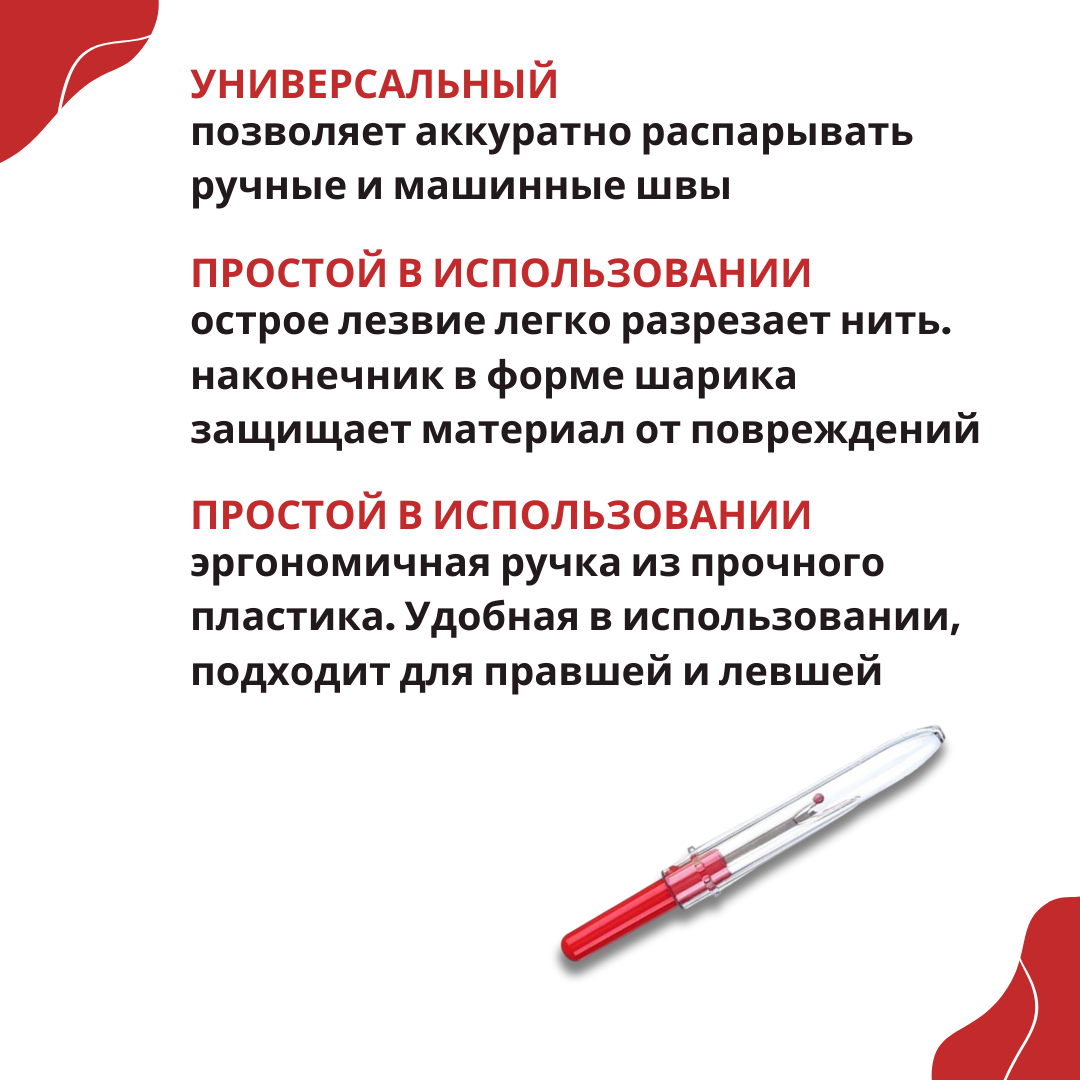 УНИВЕРСАЛЬНЫЙ
позволяет аккуратно распарывать ручные и машинные швы

ПРОСТОЙ В ИСПОЛЬЗОВАНИИ
острое лезвие легко разрезает нить. наконечник в форме шарика защищает материал от повреждений

ПРОСТОЙ В ИСПОЛЬЗОВАНИИ
эргономичная ручка из прочного пластика. Удобная в использовании, подходит для правшей и левшей